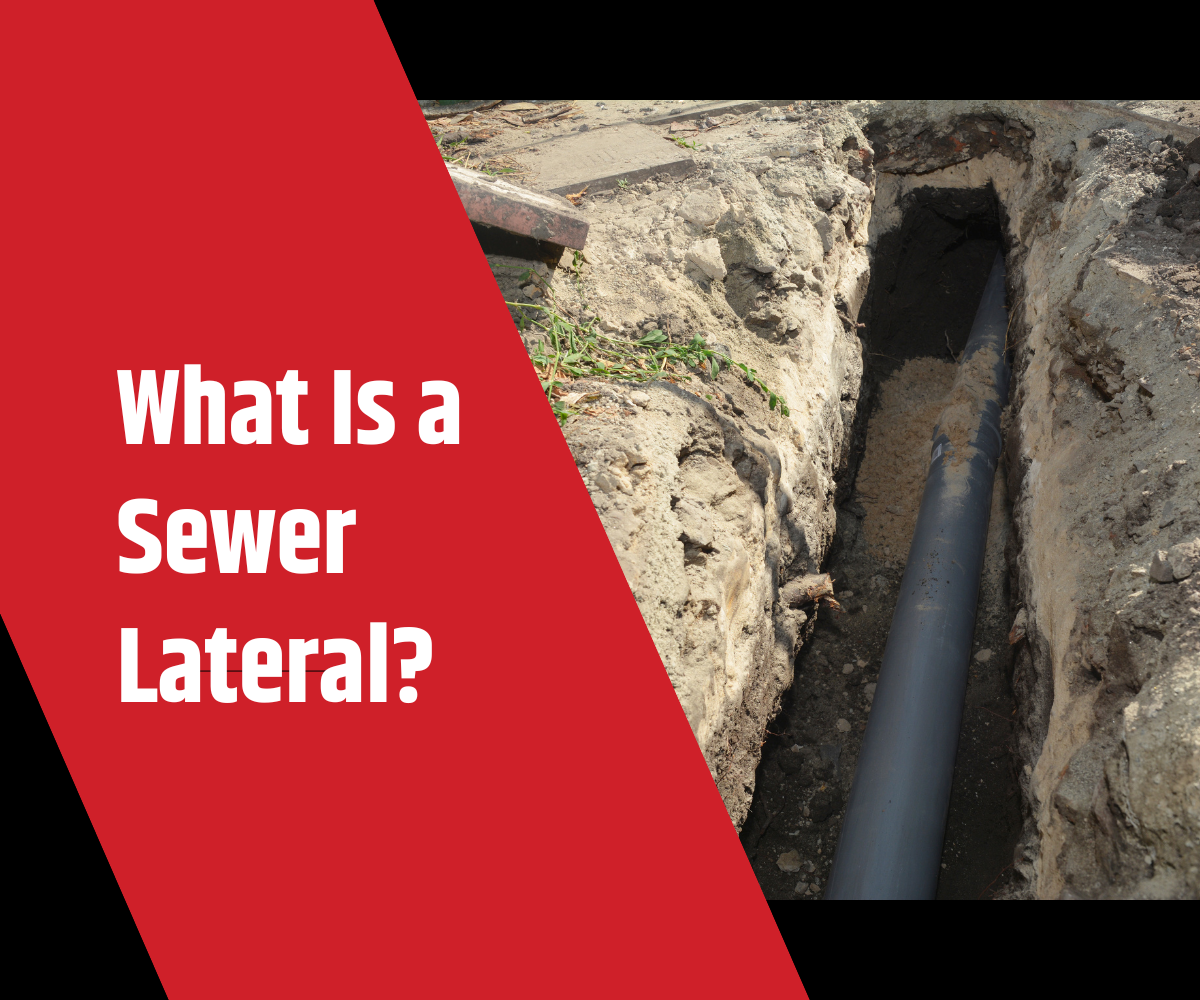 What Is a Sewer Lateral?